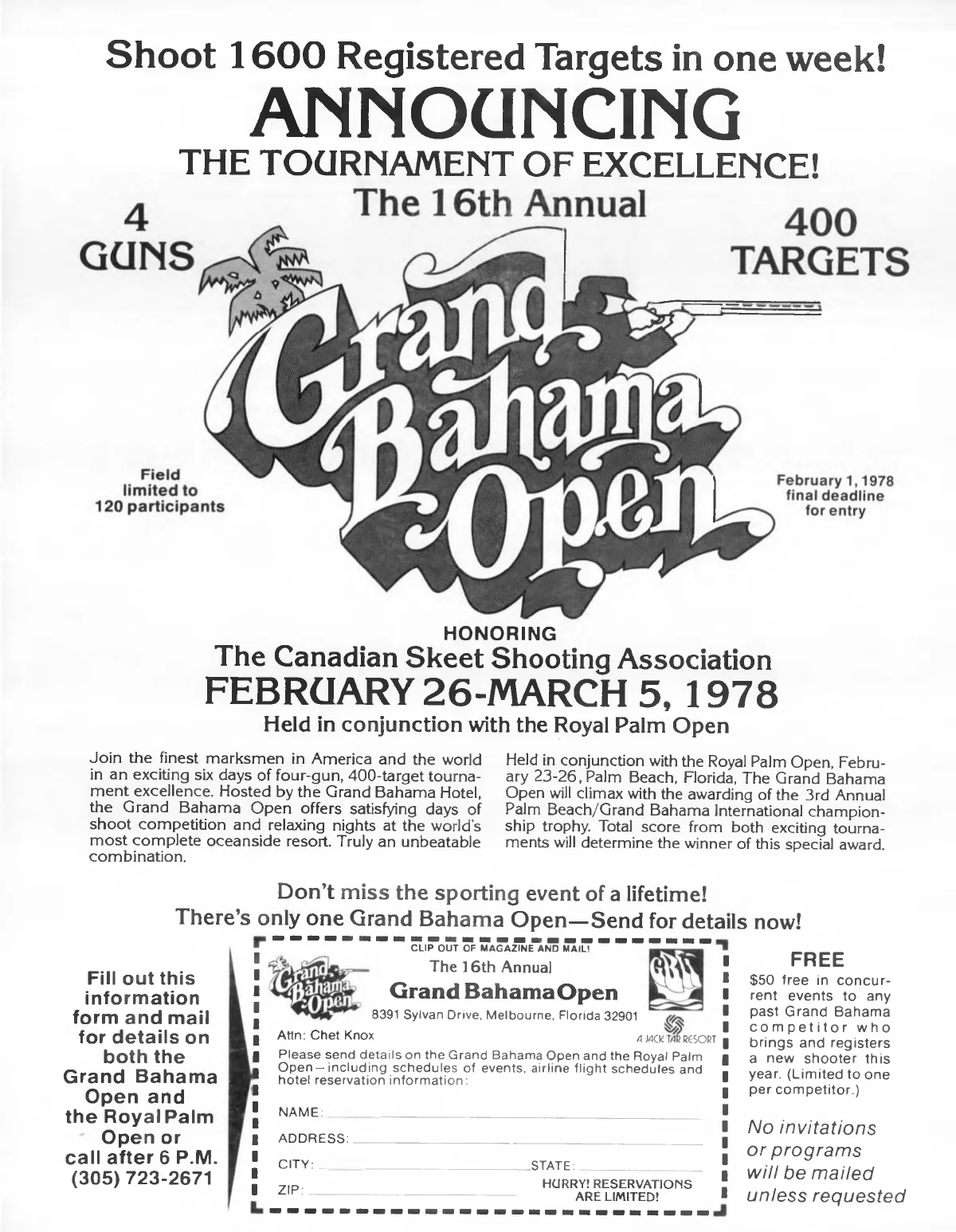 Shoot 1600 Registered Targets in one week!

ANNOUNCING

THE TOURNAMENT OF EXCELLENCE!

The 16th Annual

4 GUNS

400 TARGETS

Grand Bahama Open

Field limited to 120 participants

February 1, 1978 final deadline for entry

HONORING

The Canadian Skeet Shooting Association

FEBRUARY 26-MARCH 5, 1978

Held in conjunction with the Royal Palm Open

Join the finest marksmen in America and the world in an exciting six days of four-gun, 400-target tournament excellence. Hosted by the Grand Bahama Hotel, the Grand Bahama Open offers satisfying days of shoot competition and relaxing nights at the world's most complete oceanside resort. Truly an unbeatable combination.

Held in conjunction with the Royal Palm Open, February 23-26, Palm Beach, Florida, The Grand Bahama Open will climax with the awarding of the 3rd Annual Palm Beach/Grand Bahama International championship trophy. Total score from both exciting tournaments will determine the winner of this special award.

Don't miss the sporting event of a lifetime!

There's only one Grand Bahama Open—Send for details now!

Fill out this information form and mail for details on both the Grand Bahama Open and the Royal Palm Open or call after 6 P.M. (305) 723-2671

CLIP OUT OF MAGAZINE AND MAIL!

Grand Bahama Open

The 16th Annual

Grand Bahama Open

8391 Sylvan Drive, Melbourne, Florida 32901

GBH

Attn: Chet Knox

A JACK TAR RESORT

Please send details on the Grand Bahama Open and the Royal Palm Open—including schedules of events, airline flight schedules and hotel reservation information:

NAME:

ADDRESS:

CITY:

STATE:

ZIP:

HURRY! RESERVATIONS ARE LIMITED!

FREE

$50 free in concurrent events to any past Grand Bahama competitor who brings and registers a new shooter this year. (Limited to one per competitor.)

No invitations or programs will be mailed unless requested